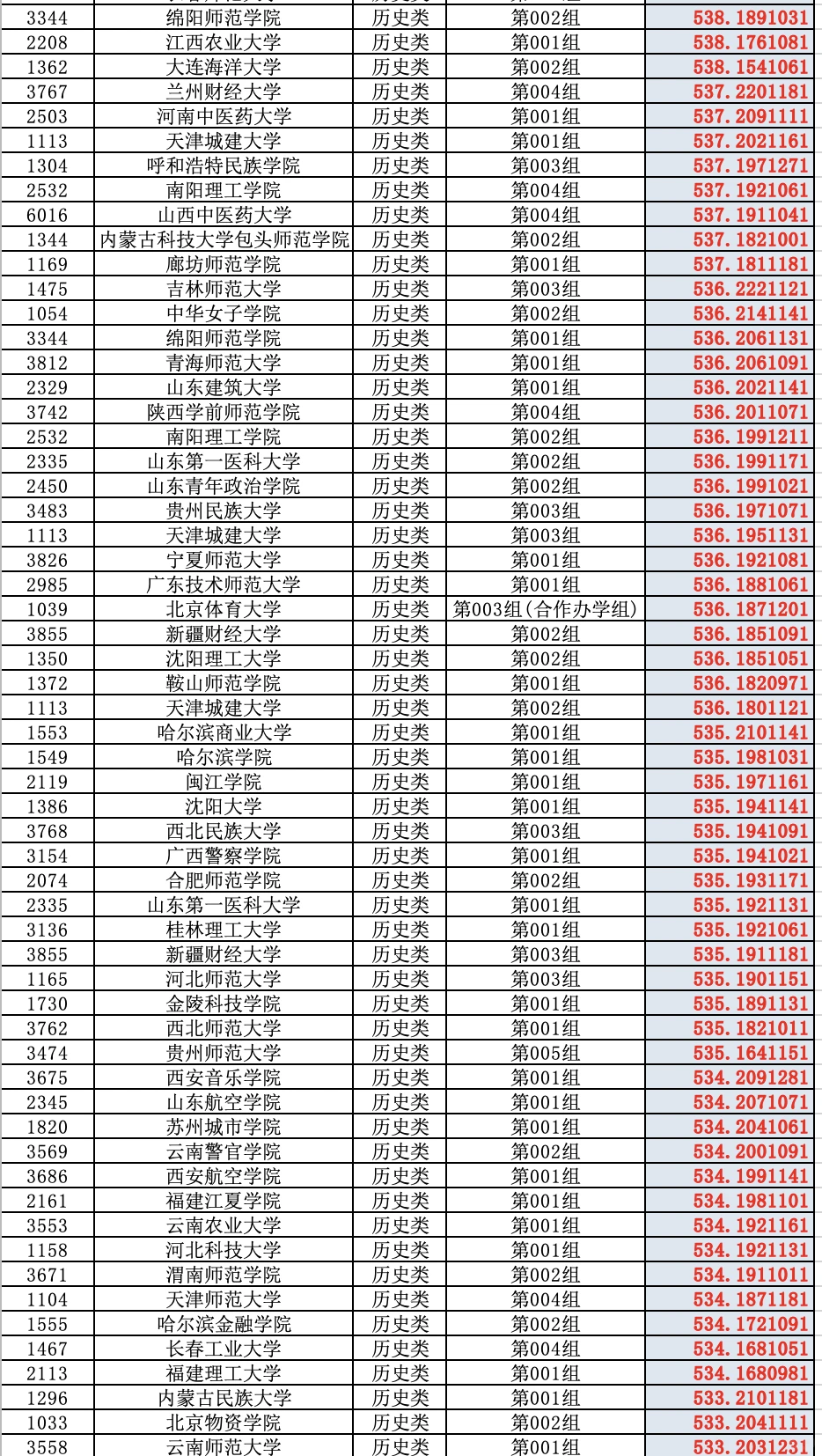 | 3344 | 绵阳师范学院 | 历史类 | 第002组 | 538.1891031 |
|---|---|---|---|---|
| 2208 | 江西农业大学 | 历史类 | 第001组 | 538.1761081 |
| 1362 | 大连海洋大学 | 历史类 | 第002组 | 538.1541061 |
| 3767 | 兰州财经大学 | 历史类 | 第004组 | 537.2201181 |
| 2503 | 河南中医药大学 | 历史类 | 第001组 | 537.2091111 |
| 1113 | 天津城建大学 | 历史类 | 第001组 | 537.2021161 |
| 1304 | 呼和浩特民族学院 | 历史类 | 第003组 | 537.1971271 |
| 2532 | 南阳理工学院 | 历史类 | 第004组 | 537.1921061 |
| 6016 | 山西中医药大学 | 历史类 | 第004组 | 537.1911041 |
| 1344 | 内蒙古科技大学包头师范学院 | 历史类 | 第002组 | 537.1821001 |
| 1169 | 廊坊师范学院 | 历史类 | 第001组 | 537.1811181 |
| 1475 | 吉林师范大学 | 历史类 | 第003组 | 536.2221121 |
| 1054 | 中华女子学院 | 历史类 | 第002组 | 536.2141141 |
| 3344 | 绵阳师范学院 | 历史类 | 第001组 | 536.2061131 |
| 3812 | 青海师范大学 | 历史类 | 第001组 | 536.2061091 |
| 2329 | 山东建筑大学 | 历史类 | 第001组 | 536.2021141 |
| 3742 | 陕西学前师范学院 | 历史类 | 第004组 | 536.2011071 |
| 2532 | 南阳理工学院 | 历史类 | 第002组 | 536.1991211 |
| 2335 | 山东第一医科大学 | 历史类 | 第002组 | 536.1991171 |
| 2450 | 山东青年政治学院 | 历史类 | 第002组 | 536.1991021 |
| 3483 | 贵州民族大学 | 历史类 | 第003组 | 536.1971071 |
| 1113 | 天津城建大学 | 历史类 | 第003组 | 536.1951131 |
| 3826 | 宁夏师范大学 | 历史类 | 第001组 | 536.1921081 |
| 2985 | 广东技术师范大学 | 历史类 | 第001组 | 536.1881061 |
| 1039 | 北京体育大学 | 历史类 | 第003组(合作办学组) | 536.1871201 |
| 3855 | 新疆财经大学 | 历史类 | 第002组 | 536.1851091 |
| 1350 | 沈阳理工大学 | 历史类 | 第002组 | 536.1851051 |
| 1372 | 鞍山师范学院 | 历史类 | 第001组 | 536.1820971 |
| 1113 | 天津城建大学 | 历史类 | 第002组 | 536.1801121 |
| 1553 | 哈尔滨商业大学 | 历史类 | 第001组 | 535.2101141 |
| 1549 | 哈尔滨学院 | 历史类 | 第001组 | 535.1981031 |
| 2119 | 闽江学院 | 历史类 | 第001组 | 535.1971161 |
| 1386 | 沈阳大学 | 历史类 | 第001组 | 535.1941141 |
| 3768 | 西北民族大学 | 历史类 | 第003组 | 535.1941091 |
| 3154 | 广西警察学院 | 历史类 | 第001组 | 535.1941021 |
| 2074 | 合肥师范学院 | 历史类 | 第002组 | 535.1931171 |
| 2335 | 山东第一医科大学 | 历史类 | 第001组 | 535.1921131 |
| 3136 | 桂林理工大学 | 历史类 | 第001组 | 535.1921061 |
| 3855 | 新疆财经大学 | 历史类 | 第003组 | 535.1911181 |
| 1165 | 河北师范大学 | 历史类 | 第003组 | 535.1901151 |
| 1730 | 金陵科技学院 | 历史类 | 第001组 | 535.1891131 |
| 3762 | 西北师范大学 | 历史类 | 第001组 | 535.1821011 |
| 3474 | 贵州师范大学 | 历史类 | 第005组 | 535.1641151 |
| 3675 | 西安音乐学院 | 历史类 | 第001组 | 534.2091281 |
| 2345 | 山东航空学院 | 历史类 | 第001组 | 534.2071071 |
| 1820 | 苏州城市学院 | 历史类 | 第001组 | 534.2041061 |
| 3569 | 云南警官学院 | 历史类 | 第002组 | 534.2001091 |
| 3686 | 西安航空学院 | 历史类 | 第001组 | 534.1991141 |
| 2161 | 福建江夏学院 | 历史类 | 第001组 | 534.1981101 |
| 3553 | 云南农业大学 | 历史类 | 第001组 | 534.1921161 |
| 1158 | 河北科技大学 | 历史类 | 第001组 | 534.1921131 |
| 3671 | 渭南师范学院 | 历史类 | 第002组 | 534.1911011 |
| 1104 | 天津师范大学 | 历史类 | 第004组 | 534.1871181 |
| 1555 | 哈尔滨金融学院 | 历史类 | 第002组 | 534.1721091 |
| 1467 | 长春工业大学 | 历史类 | 第004组 | 534.1681051 |
| 2113 | 福建理工大学 | 历史类 | 第001组 | 534.1680981 |
| 1296 | 内蒙古民族大学 | 历史类 | 第001组 | 533.2101181 |
| 1033 | 北京物资学院 | 历史类 | 第002组 | 533.2041111 |
| 3558 | 云南师范大学 | 历史类 | 第001组 | 533.2031231 |